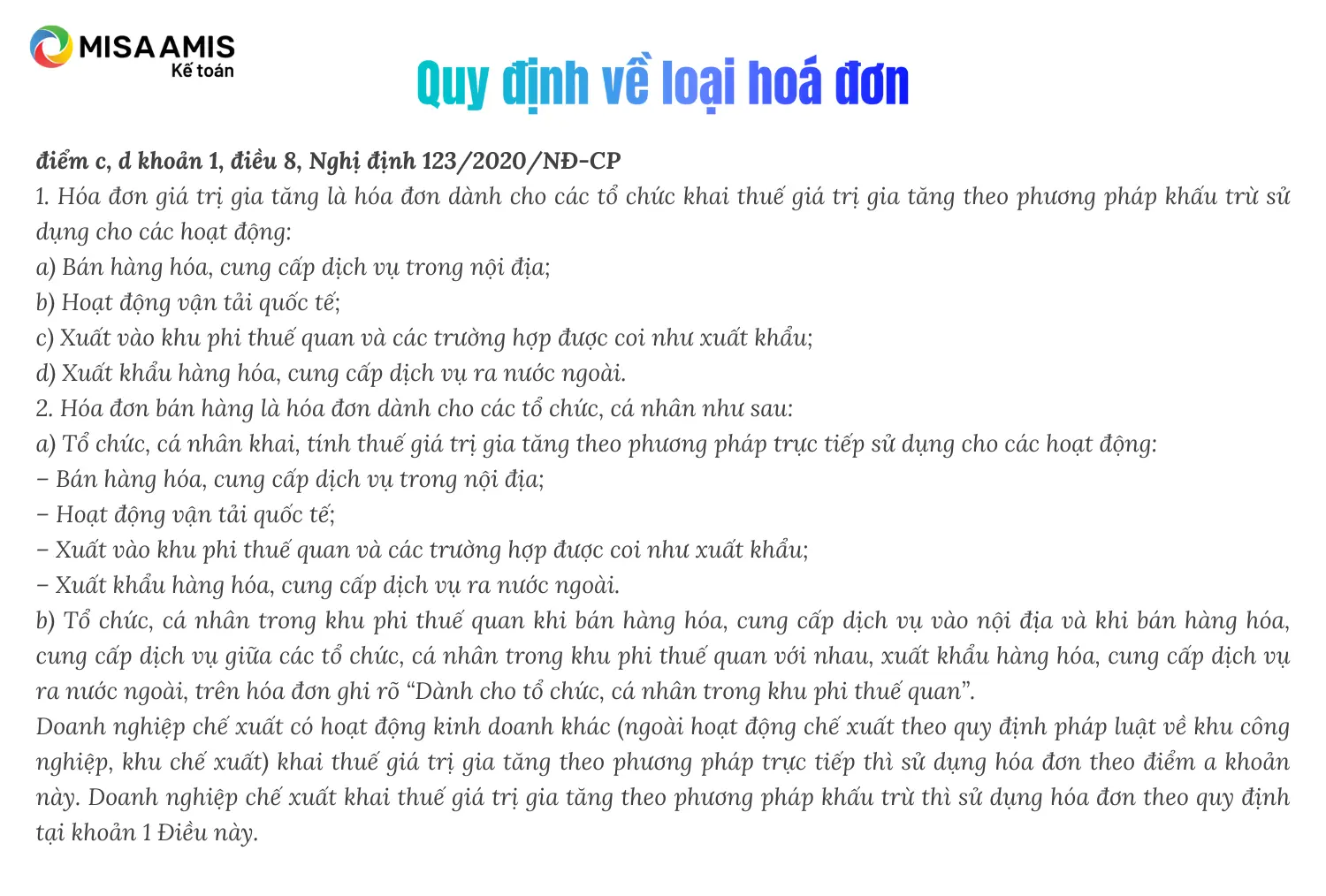 MISA AMIS
Kế toán

Quy định về loại hoá đơn

điểm c, d khoản 1, điều 8, Nghị định 123/2020/NĐ-CP
1. Hóa đơn giá trị gia tăng là hóa đơn dành cho các tổ chức khai thuế giá trị gia tăng theo phương pháp khấu trừ sử dụng cho các hoạt động:
a) Bán hàng hóa, cung cấp dịch vụ trong nội địa;
b) Hoạt động vận tải quốc tế;
c) Xuất vào khu phi thuế quan và các trường hợp được coi như xuất khẩu;
d) Xuất khẩu hàng hóa, cung cấp dịch vụ ra nước ngoài.
2. Hóa đơn bán hàng là hóa đơn dành cho các tổ chức, cá nhân như sau:
a) Tổ chức, cá nhân khai, tính thuế giá trị gia tăng theo phương pháp trực tiếp sử dụng cho các hoạt động:
– Bán hàng hóa, cung cấp dịch vụ trong nội địa;
– Hoạt động vận tải quốc tế;
– Xuất vào khu phi thuế quan và các trường hợp được coi như xuất khẩu;
– Xuất khẩu hàng hóa, cung cấp dịch vụ ra nước ngoài.
b) Tổ chức, cá nhân trong khu phi thuế quan khi bán hàng hóa, cung cấp dịch vụ vào nội địa và khi bán hàng hóa, cung cấp dịch vụ giữa các tổ chức, cá nhân trong khu phi thuế quan với nhau, xuất khẩu hàng hóa, cung cấp dịch vụ ra nước ngoài, trên hóa đơn ghi rõ “Dành cho tổ chức, cá nhân trong khu phi thuế quan”.
Doanh nghiệp chế xuất có hoạt động kinh doanh khác (ngoài hoạt động chế xuất theo quy định pháp luật về khu công nghiệp, khu chế xuất) khai thuế giá trị gia tăng theo phương pháp trực tiếp thì sử dụng hóa đơn theo điểm a khoản này. Doanh nghiệp chế xuất khai thuế giá trị gia tăng theo phương pháp khấu trừ thì sử dụng hóa đơn theo quy định tại khoản 1 Điều này.